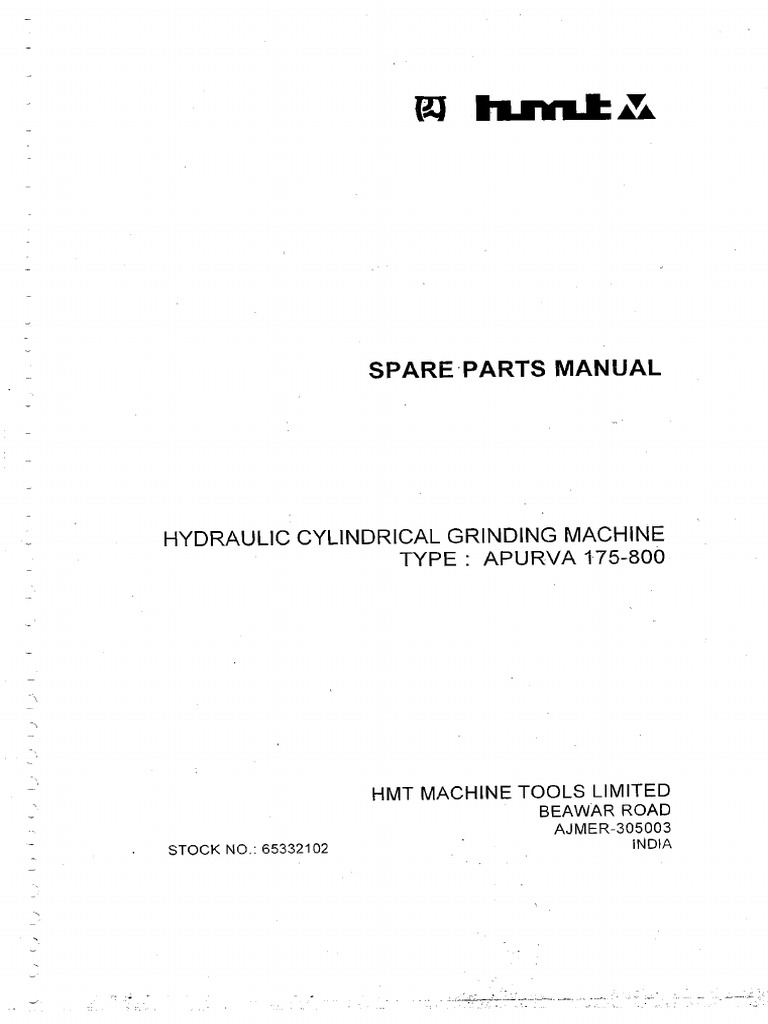 hmt

SPARE PARTS MANUAL

HYDRAULIC CYLINDRICAL GRINDING MACHINE
TYPE : APURVA 175-800

HMT MACHINE TOOLS LIMITED
BEAWAR ROAD
AJMER-305003
INDIA

STOCK NO.: 65332102